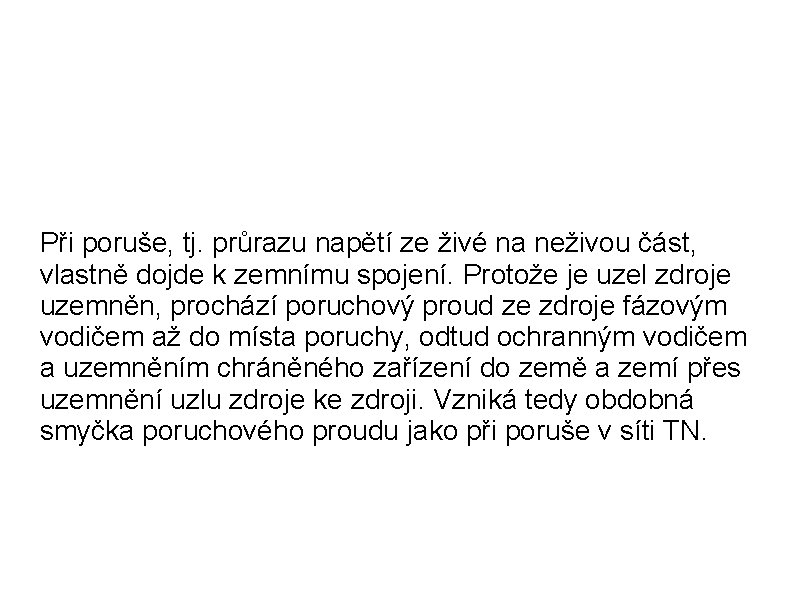 Při poruše, tj. průrazu napětí ze živé na neživou část, vlastně dojde k zemnímu spojení. Protože je uzel zdroje uzemněn, prochází poruchový proud ze zdroje fázovým vodičem až do místa poruchy, odtud ochranným vodičem a uzemněním chráněného zařízení do země a zemí přes uzemnění uzlu zdroje ke zdroji. Vzniká tedy obdobná smyčka poruchového proudu jako při poruše v síti TN.